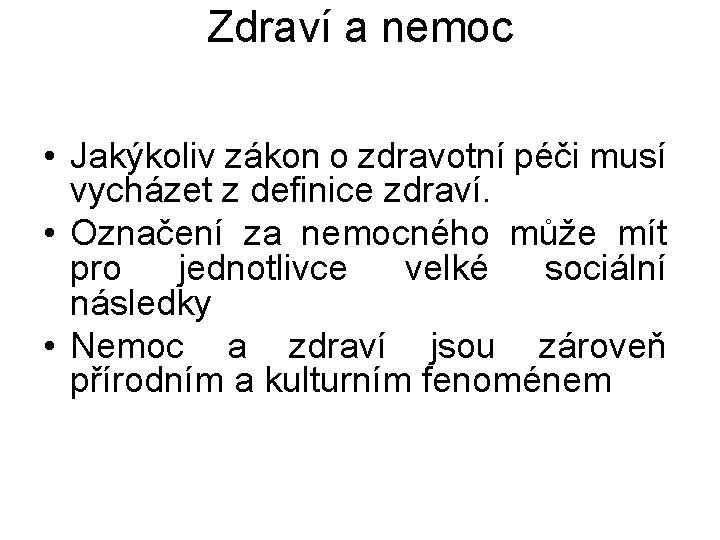 Zdraví a nemoc

• Jakýkoliv zákon o zdravotní péči musí vycházet z definice zdraví.
• Označení za nemocného může mít pro jednotlivce velké sociální následky
• Nemoc a zdraví jsou zároveň přírodním a kulturním fenoménem